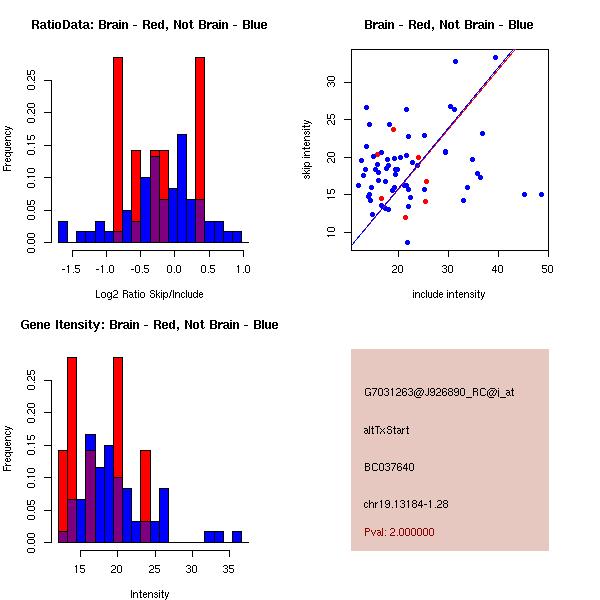 RatioData: Brain - Red, Not Brain - Blue

Frequency

0.00
0.05
0.10
0.15
0.20
0.25

-1.5
-1.0
-0.5
0.0
0.5
1.0

Log2 Ratio Skip/Include

Brain - Red, Not Brain - Blue

skip intensity

10
15
20
25
30

20
30
40
50

include intensity

Gene Itensity: Brain - Red, Not Brain - Blue

Frequency

0.00
0.05
0.10
0.15
0.20
0.25

15
20
25
30
35

Intensity

G7031263@J926890_RC@i_at

altTxStart

BC037640

chr19.13184-1.28

Pval: 2.000000